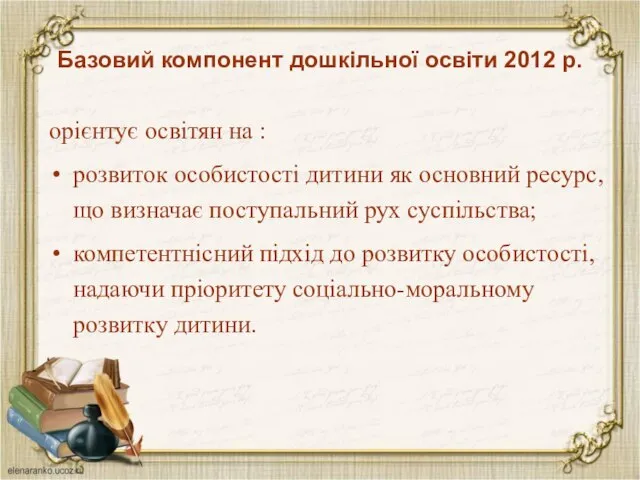 Базовий компонент дошкільної освіти 2012 р.

орієнтує освітян на :

• розвиток особистості дитини як основний ресурс, що визначає поступальний рух суспільства;

• компетентнісний підхід до розвитку особистості, надаючи пріоритету соціально-моральному розвитку дитини.

elenaranko.ucoz.ru